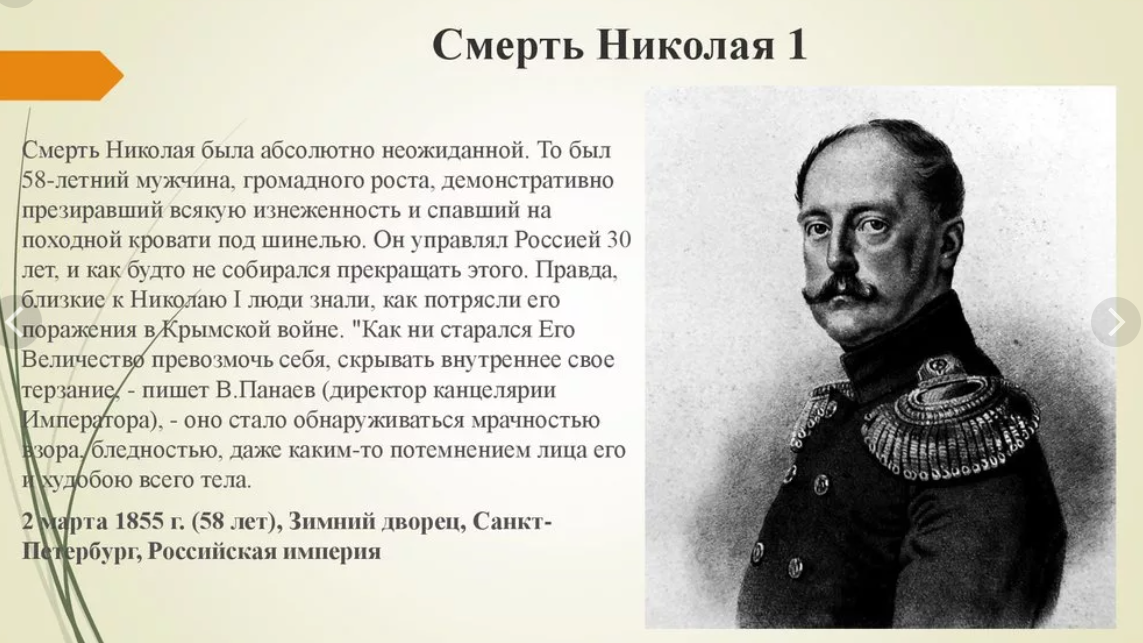 Смерть Николая 1

Смерть Николая была абсолютно неожиданной. То был 58-летний мужчина, громадного роста, демонстративно презиравший всякую изнеженность и спавший на походной кровати под шинелью. Он управлял Россией 30 лет, и как будто не собирался прекращать этого. Правда, близкие к Николаю I люди знали, как потрясли его поражения в Крымской войне. "Как ни старался Его Величество превозмочь себя, скрывать внутреннее свое терзание, - пишет В.Панаев (директор канцелярии Императора), - оно стало обнаруживаться мрачностью взора, бледностью, даже каким-то потемнением лица его и худобою всего тела.

2 марта 1855 г. (58 лет), Зимний дворец, Санкт-Петербург, Российская империя